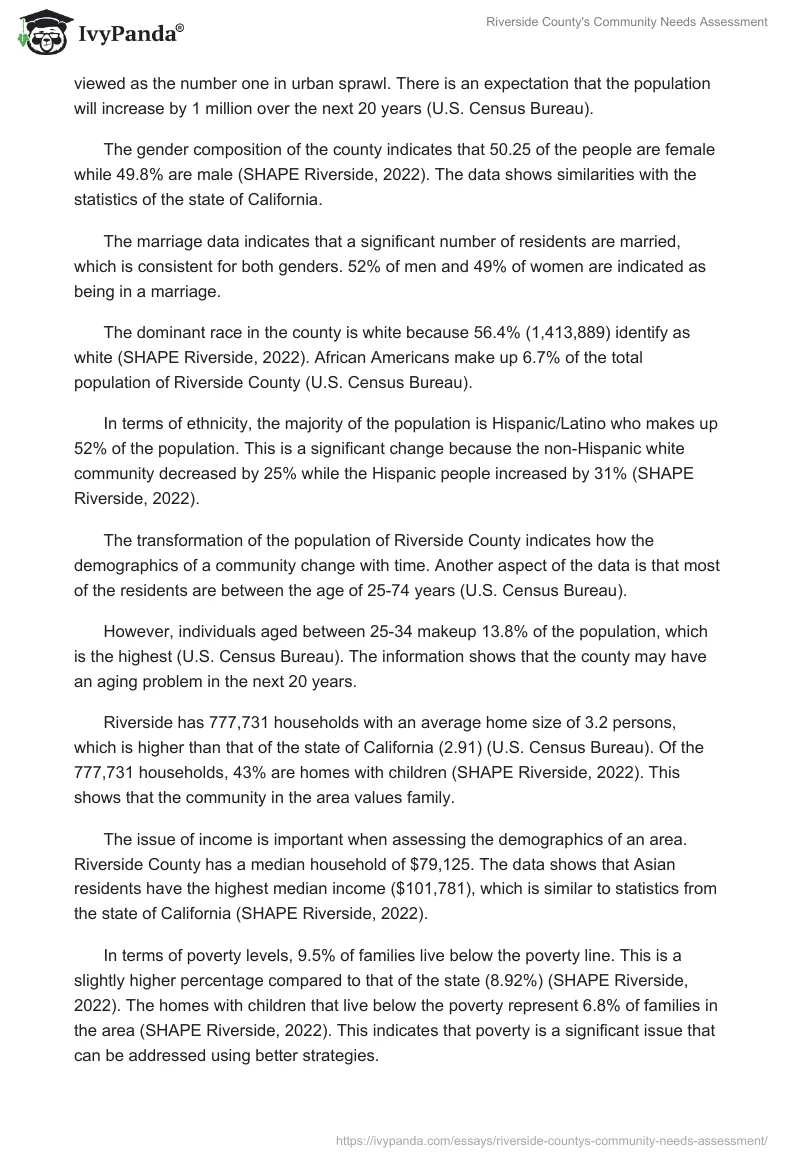 IvyPanda®

Riverside County's Community Needs Assessment

viewed as the number one in urban sprawl. There is an expectation that the population will increase by 1 million over the next 20 years (U.S. Census Bureau).

The gender composition of the county indicates that 50.25 of the people are female while 49.8% are male (SHAPE Riverside, 2022). The data shows similarities with the statistics of the state of California.

The marriage data indicates that a significant number of residents are married, which is consistent for both genders. 52% of men and 49% of women are indicated as being in a marriage.

The dominant race in the county is white because 56.4% (1,413,889) identify as white (SHAPE Riverside, 2022). African Americans make up 6.7% of the total population of Riverside County (U.S. Census Bureau).

In terms of ethnicity, the majority of the population is Hispanic/Latino who makes up 52% of the population. This is a significant change because the non-Hispanic white community decreased by 25% while the Hispanic people increased by 31% (SHAPE Riverside, 2022).

The transformation of the population of Riverside County indicates how the demographics of a community change with time. Another aspect of the data is that most of the residents are between the age of 25-74 years (U.S. Census Bureau).

However, individuals aged between 25-34 makeup 13.8% of the population, which is the highest (U.S. Census Bureau). The information shows that the county may have an aging problem in the next 20 years.

Riverside has 777,731 households with an average home size of 3.2 persons, which is higher than that of the state of California (2.91) (U.S. Census Bureau). Of the 777,731 households, 43% are homes with children (SHAPE Riverside, 2022). This shows that the community in the area values family.

The issue of income is important when assessing the demographics of an area. Riverside County has a median household of $79,125. The data shows that Asian residents have the highest median income ($101,781), which is similar to statistics from the state of California (SHAPE Riverside, 2022).

In terms of poverty levels, 9.5% of families live below the poverty line. This is a slightly higher percentage compared to that of the state (8.92%) (SHAPE Riverside, 2022). The homes with children that live below the poverty represent 6.8% of families in the area (SHAPE Riverside, 2022). This indicates that poverty is a significant issue that can be addressed using better strategies.

https://ivypanda.com/essays/riverside-countys-community-needs-assessment/